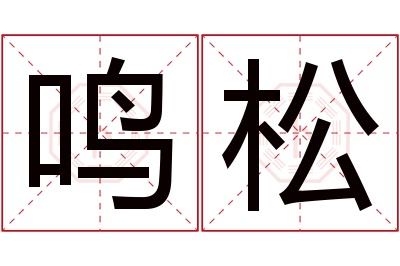 鸣松